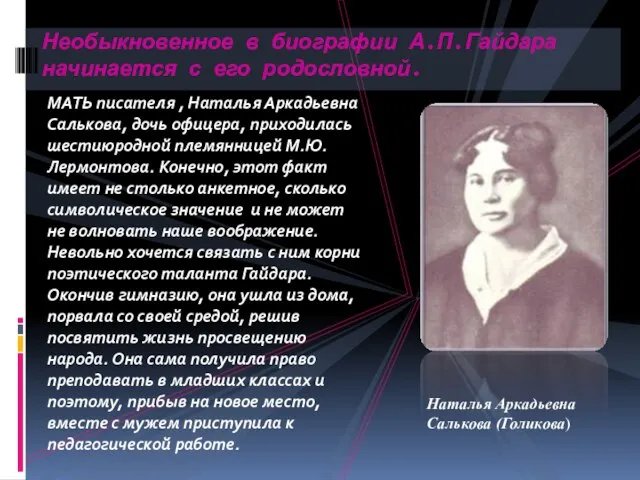 Необыкновенное в биографии А.П.Гайдара начинается с его родословной.

МАТЬ писателя , Наталья Аркадьевна Салькова, дочь офицера, приходилась шестиюродной племянницей М.Ю. Лермонтова. Конечно, этот факт имеет не столько анкетное, сколько символическое значение и не может не волновать наше воображение. Невольно хочется связать с ним корни поэтического таланта Гайдара. Окончив гимназию, она ушла из дома, порвала со своей средой, решив посвятить жизнь просвещению народа. Она сама получила право преподавать в младших классах и поэтому, прибыв на новое место, вместе с мужем приступила к педагогической работе.

Наталья Аркадьевна Салькова (Голикова)